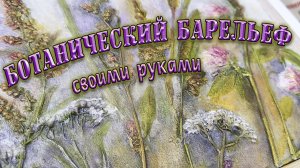 БОТАНИЧЕСКИЙ БАРЕЛЬЕФ
своими руками